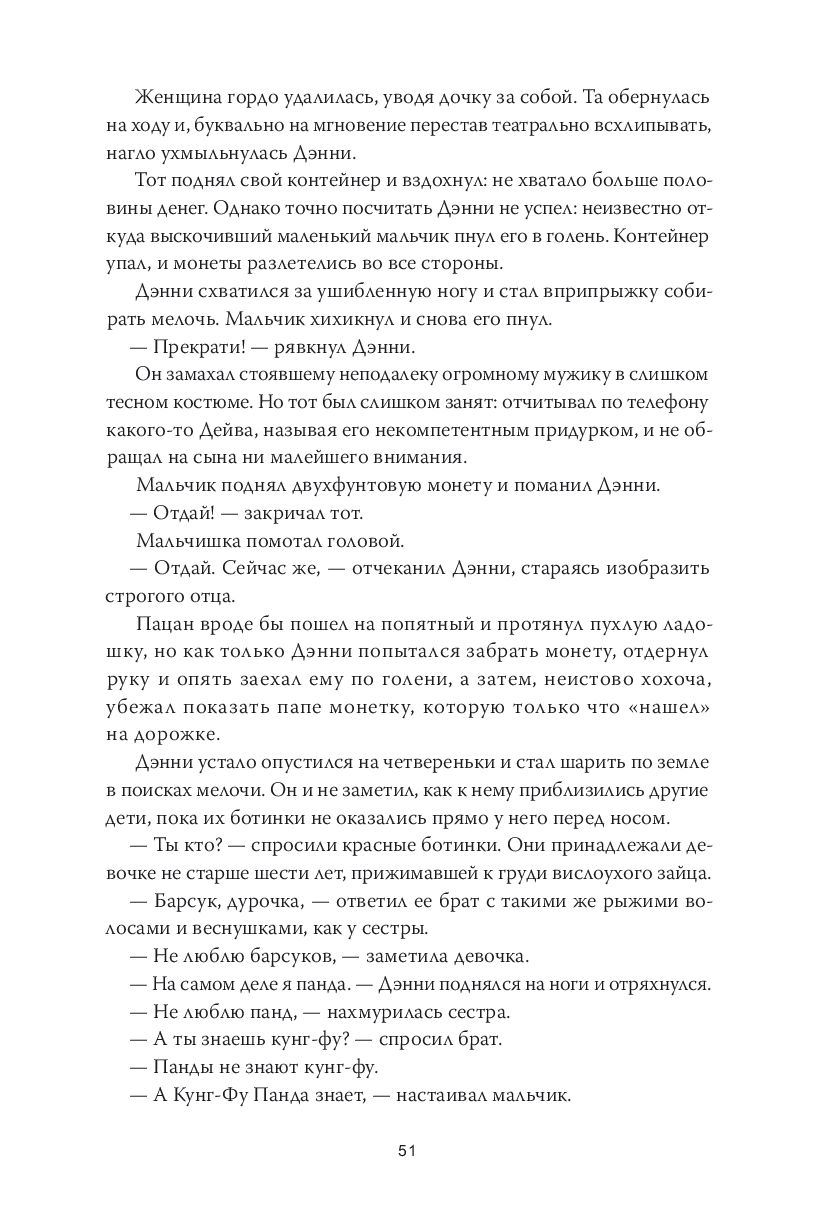 Женщина гордо удалилась, уводя дочку за собой. Та обернулась на ходу и, буквально на мгновение перестав театрально всхлипывать, нагло ухмыльнулась Дэнни.

Тот поднял свой контейнер и вздохнул: не хватало больше половины денег. Однако точно посчитать Дэнни не успел: неизвестно откуда выскочивший маленький мальчик пнул его в голень. Контейнер упал, и монеты разлетелись во все стороны.

Дэнни схватился за ушибленную ногу и стал вприпрыжку собирать мелочь. Мальчик хихикнул и снова его пнул.

— Прекрати! — рявкнул Дэнни.

Он замахал стоявшему неподалеку огромному мужику в слишком тесном костюме. Но тот был слишком занят: отчитывал по телефону какого-то Дейва, называя его некомпетентным придурком, и не обращал на сына ни малейшего внимания.

Мальчик поднял двухфунтовую монету и поманил Дэнни.

— Отдай! — закричал тот.

Мальчишка помотал головой.

— Отдай. Сейчас же, — отчеканил Дэнни, стараясь изобразить строгого отца.

Пацан вроде бы пошел на попятный и протянул пухлую ладошку, но как только Дэнни попытался забрать монету, отдернул руку и опять заехал ему по голени, а затем, неистово хохоча, убежал показать папе монетку, которую только что «нашел» на дорожке.

Дэнни устало опустился на четвереньки и стал шарить по земле в поисках мелочи. Он и не заметил, как к нему приблизились другие дети, пока их ботинки не оказались прямо у него перед носом.

— Ты кто? — спросили красные ботинки. Они принадлежали девочке не старше шести лет, прижимавшей к груди вислоухого зайца.

— Барсук, дурочка, — ответил ее брат с такими же рыжими волосами и веснушками, как у сестры.

— Не люблю барсуков, — заметила девочка.

— На самом деле я панда. — Дэнни поднялся на ноги и отряхнулся.

— Не люблю панд, — нахмурилась сестра.

— А ты знаешь кунг-фу? — спросил брат.

— Панды не знают кунг-фу.

— А Кунг-Фу Панда знает, — настаивал мальчик.

51